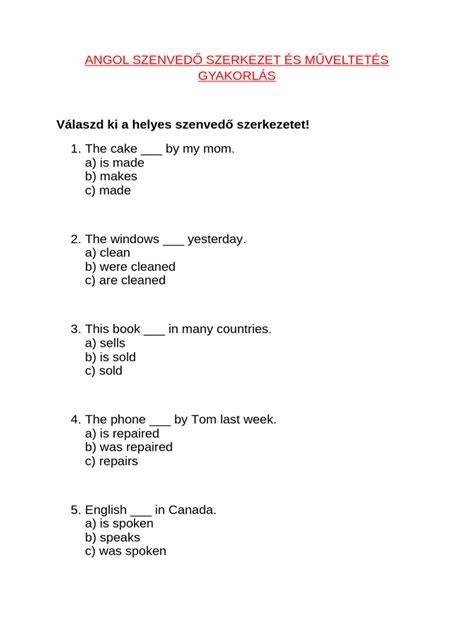 ANGOL SZENVEDŐ SZERKEZET ÉS MŰVELTETÉS GYAKORLÁS

Válaszd ki a helyes szenvedő szerkezetet!

1. The cake ____ by my mom.
a) is made
b) makes
c) made

2. The windows ____ yesterday.
a) clean
b) were cleaned
c) are cleaned

3. This book ____ in many countries.
a) sells
b) is sold
c) sold

4. The phone ____ by Tom last week.
a) is repaired
b) was repaired
c) repairs

5. English ____ in Canada.
a) is spoken
b) speaks
c) was spoken